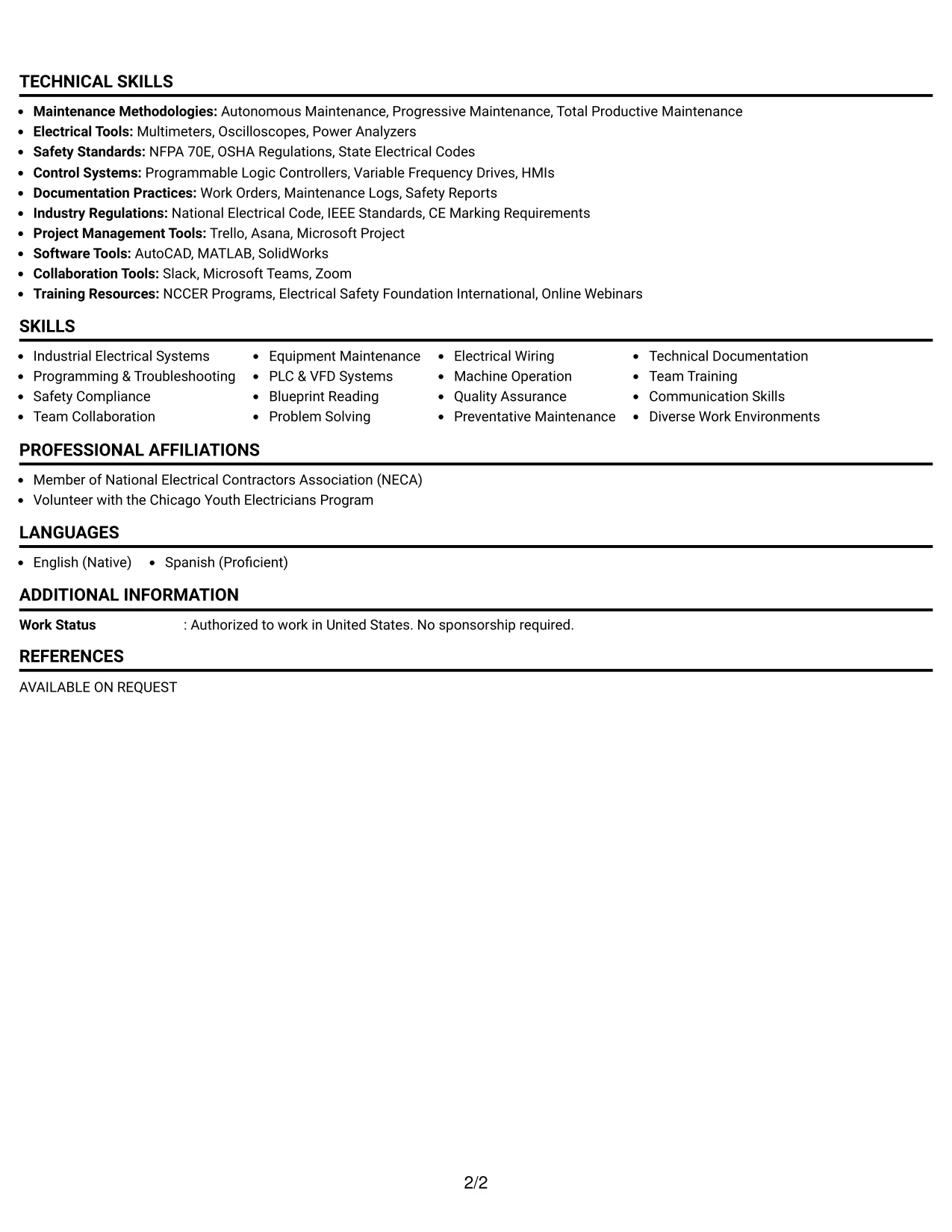 TECHNICAL SKILLS

• Maintenance Methodologies: Autonomous Maintenance, Progressive Maintenance, Total Productive Maintenance
• Electrical Tools: Multimeters, Oscilloscopes, Power Analyzers
• Safety Standards: NFPA 70E, OSHA Regulations, State Electrical Codes
• Control Systems: Programmable Logic Controllers, Variable Frequency Drives, HMIs
• Documentation Practices: Work Orders, Maintenance Logs, Safety Reports
• Industry Regulations: National Electrical Code, IEEE Standards, CE Marking Requirements
• Project Management Tools: Trello, Asana, Microsoft Project
• Software Tools: AutoCAD, MATLAB, SolidWorks
• Collaboration Tools: Slack, Microsoft Teams, Zoom
• Training Resources: NCCER Programs, Electrical Safety Foundation International, Online Webinars

SKILLS

• Industrial Electrical Systems
• Programming & Troubleshooting
• Safety Compliance
• Team Collaboration
• Equipment Maintenance
• PLC & VFD Systems
• Blueprint Reading
• Problem Solving
• Electrical Wiring
• Machine Operation
• Quality Assurance
• Preventative Maintenance
• Technical Documentation
• Team Training
• Communication Skills
• Diverse Work Environments

PROFESSIONAL AFFILIATIONS

• Member of National Electrical Contractors Association (NECA)
• Volunteer with the Chicago Youth Electricians Program

LANGUAGES

• English (Native)
• Spanish (Proficient)

ADDITIONAL INFORMATION

Work Status : Authorized to work in United States. No sponsorship required.

REFERENCES

AVAILABLE ON REQUEST

2/2